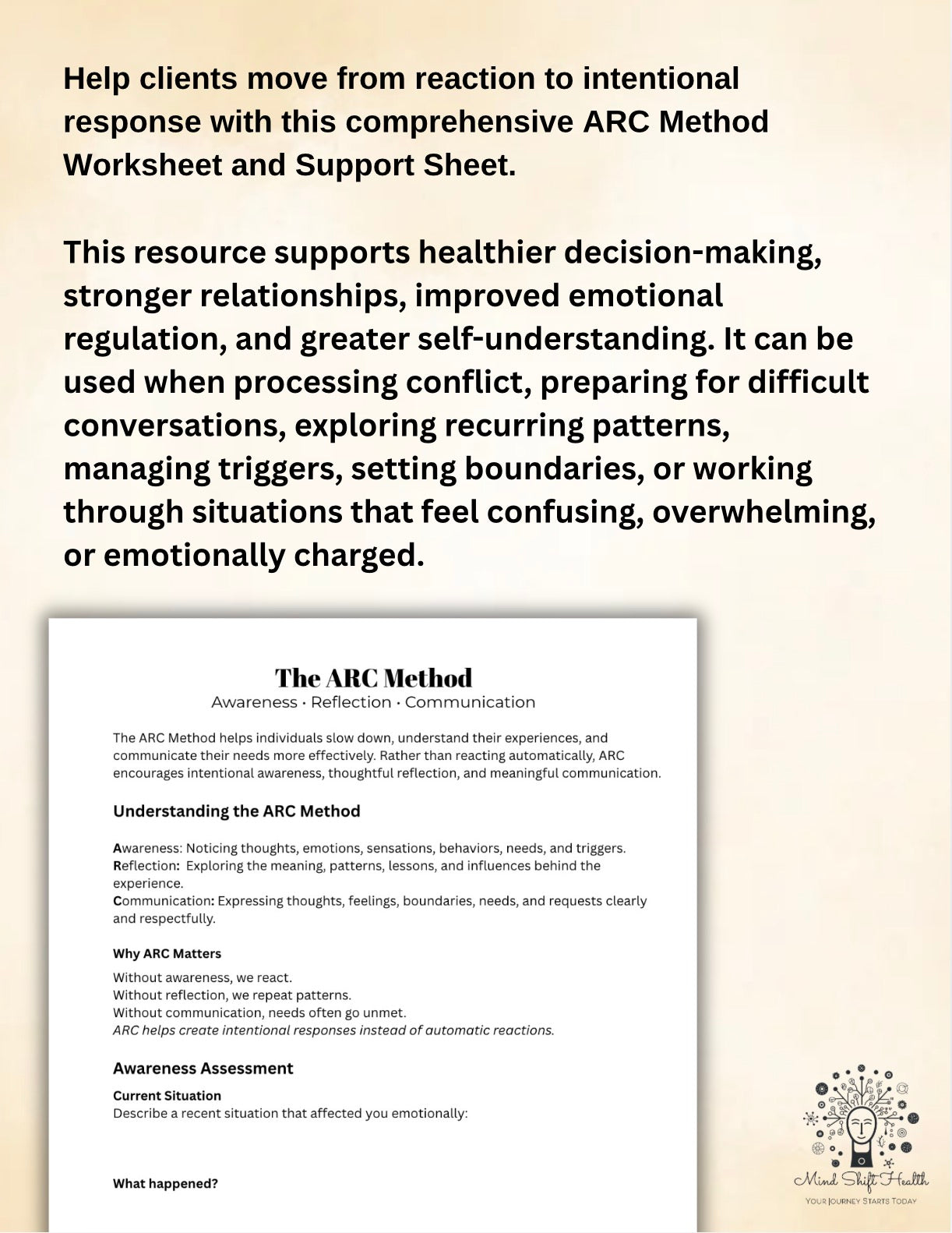 Help clients move from reaction to intentional response with this comprehensive ARC Method Worksheet and Support Sheet.

This resource supports healthier decision-making, stronger relationships, improved emotional regulation, and greater self-understanding. It can be used when processing conflict, preparing for difficult conversations, exploring recurring patterns, managing triggers, setting boundaries, or working through situations that feel confusing, overwhelming, or emotionally charged.

The ARC Method
Awareness · Reflection · Communication

The ARC Method helps individuals slow down, understand their experiences, and communicate their needs more effectively. Rather than reacting automatically, ARC encourages intentional awareness, thoughtful reflection, and meaningful communication.

Understanding the ARC Method

Awareness: Noticing thoughts, emotions, sensations, behaviors, needs, and triggers.
Reflection: Exploring the meaning, patterns, lessons, and influences behind the experience.
Communication: Expressing thoughts, feelings, boundaries, needs, and requests clearly and respectfully.

Why ARC Matters

Without awareness, we react.
Without reflection, we repeat patterns.
Without communication, needs often go unmet.
ARC helps create intentional responses instead of automatic reactions.

Awareness Assessment

Current Situation
Describe a recent situation that affected you emotionally:

What happened?

Mind Shift Health
YOUR JOURNEY STARTS TODAY